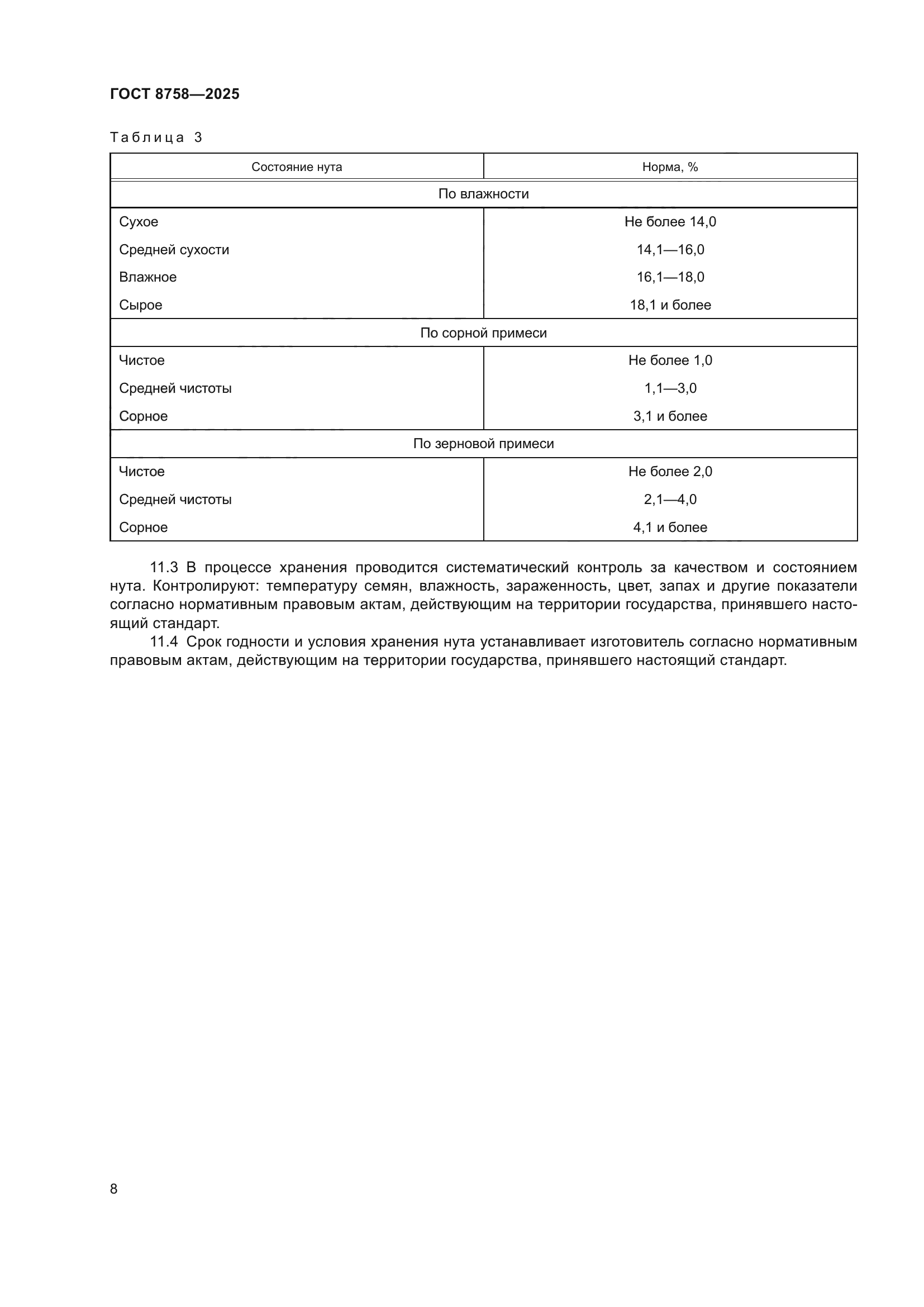 ГОСТ 8758—2025

Таблица 3

| Состояние нута | Норма, % |
|---|---|
| По влажности | |
| Сухое | Не более 14,0 |
| Средней сухости | 14,1—16,0 |
| Влажное | 16,1—18,0 |
| Сырое | 18,1 и более |
| По сорной примеси | |
| Чистое | Не более 1,0 |
| Средней чистоты | 1,1—3,0 |
| Сорное | 3,1 и более |
| По зерновой примеси | |
| Чистое | Не более 2,0 |
| Средней чистоты | 2,1—4,0 |
| Сорное | 4,1 и более |

11.3 В процессе хранения проводится систематический контроль за качеством и состоянием нута. Контролируют: температуру семян, влажность, зараженность, цвет, запах и другие показатели согласно нормативным правовым актам, действующим на территории государства, принявшего настоящий стандарт.

11.4 Срок годности и условия хранения нута устанавливает изготовитель согласно нормативным правовым актам, действующим на территории государства, принявшего настоящий стандарт.

8